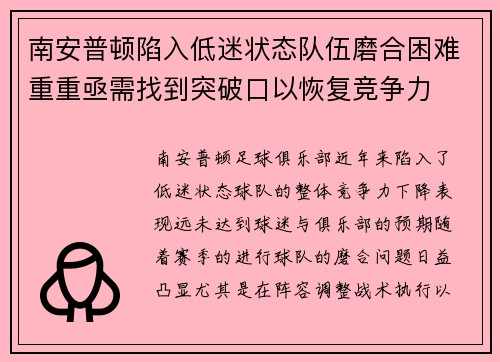 南安普顿陷入低迷状态队伍磨合困难重重亟需找到突破口以恢复竞争力

南安普顿足球俱乐部近年来陷入了低迷状态球队的整体竞争力下降表现远未达到球迷与俱乐部的预期随着赛季的进行球队的磨合问题日益凸显尤其是在阵容调整战术执行以